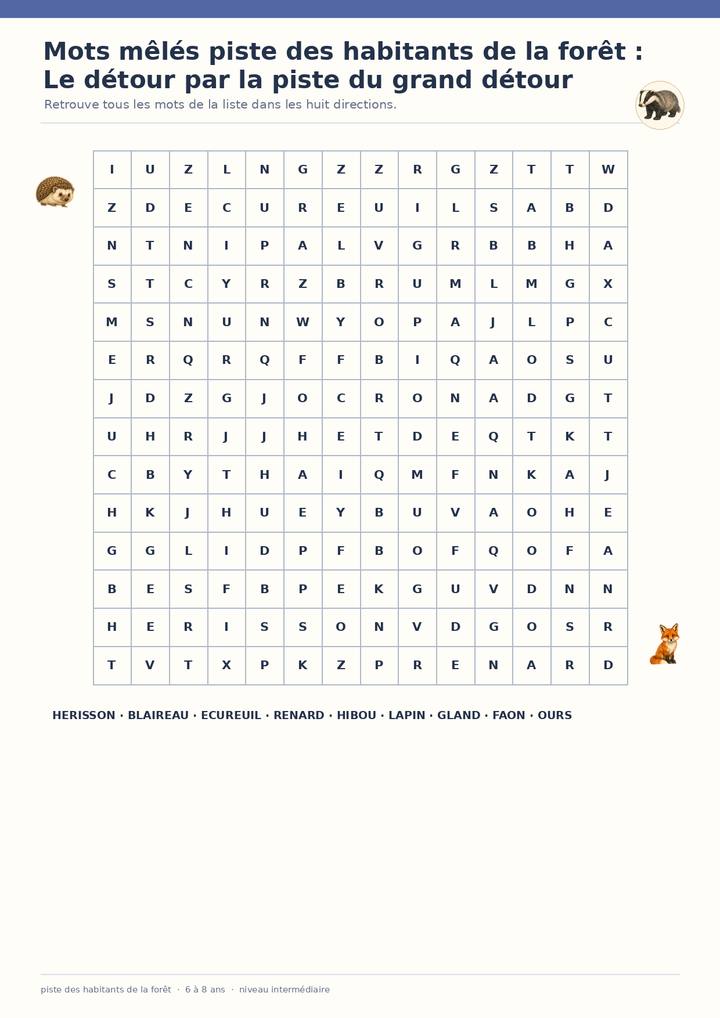 Mots mêlés piste des habitants de la forêt : Le détour par la piste du grand détour

Retrouve tous les mots de la liste dans les huit directions.

| I | U | Z | L | N | G | Z | Z | R | G | Z | T | T | W |
|---|---|---|---|---|---|---|---|---|---|---|---|---|---|
| Z | D | E | C | U | R | E | U | I | L | S | A | B | D |
| N | T | N | I | P | A | L | V | G | R | B | B | H | A |
| S | T | C | Y | R | Z | B | R | U | M | L | M | G | X |
| M | S | N | U | N | W | Y | O | P | A | J | L | P | C |
| E | R | Q | R | Q | F | F | B | I | Q | A | O | S | U |
| J | D | Z | G | J | O | C | R | O | N | A | D | G | T |
| U | H | R | J | J | H | E | T | D | E | Q | T | K | T |
| C | B | Y | T | H | A | I | Q | M | F | N | K | A | J |
| H | K | J | H | U | E | Y | B | U | V | A | O | H | E |
| G | G | L | I | D | P | F | B | O | F | Q | O | F | A |
| B | E | S | F | B | P | E | K | G | U | V | D | N | N |
| H | E | R | I | S | S | O | N | V | D | G | O | S | R |
| T | V | T | X | P | K | Z | P | R | E | N | A | R | D |

HERISSON · BLAIREAU · ECUREUIL · RENARD · HIBOU · LAPIN · GLAND · FAON · OURS

piste des habitants de la forêt · 6 à 8 ans · niveau intermédiaire